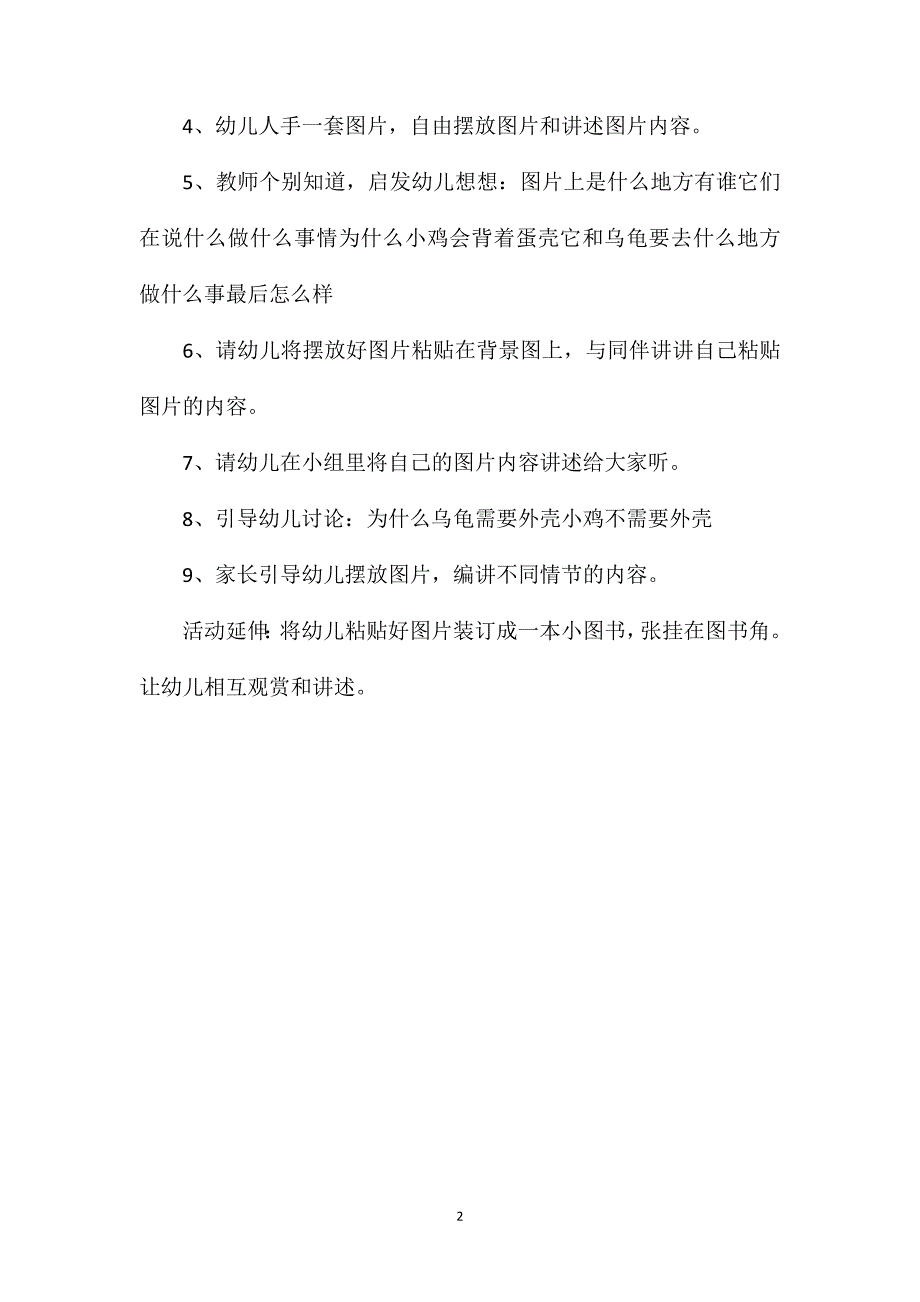 4、幼儿人手一套图片，自由摆放图片和讲述图片内容。

5、教师个别知道，启发幼儿想想：图片上是什么地方有谁它们在说什么做什么事情为什么小鸡会背着蛋壳它和乌龟要去什么地方做什么事最后怎么样

6、请幼儿将摆放好图片粘贴在背景图上，与同伴讲讲自己粘贴图片的内容。

7、请幼儿在小组里将自己的图片内容讲述给大家听。

8、引导幼儿讨论：为什么乌龟需要外壳小鸡不需要外壳

9、家长引导幼儿摆放图片，编讲不同情节的内容。

活动延伸:将幼儿粘贴好图片装订成一本小图书，张挂在图书角。让幼儿相互观赏和讲述。

2